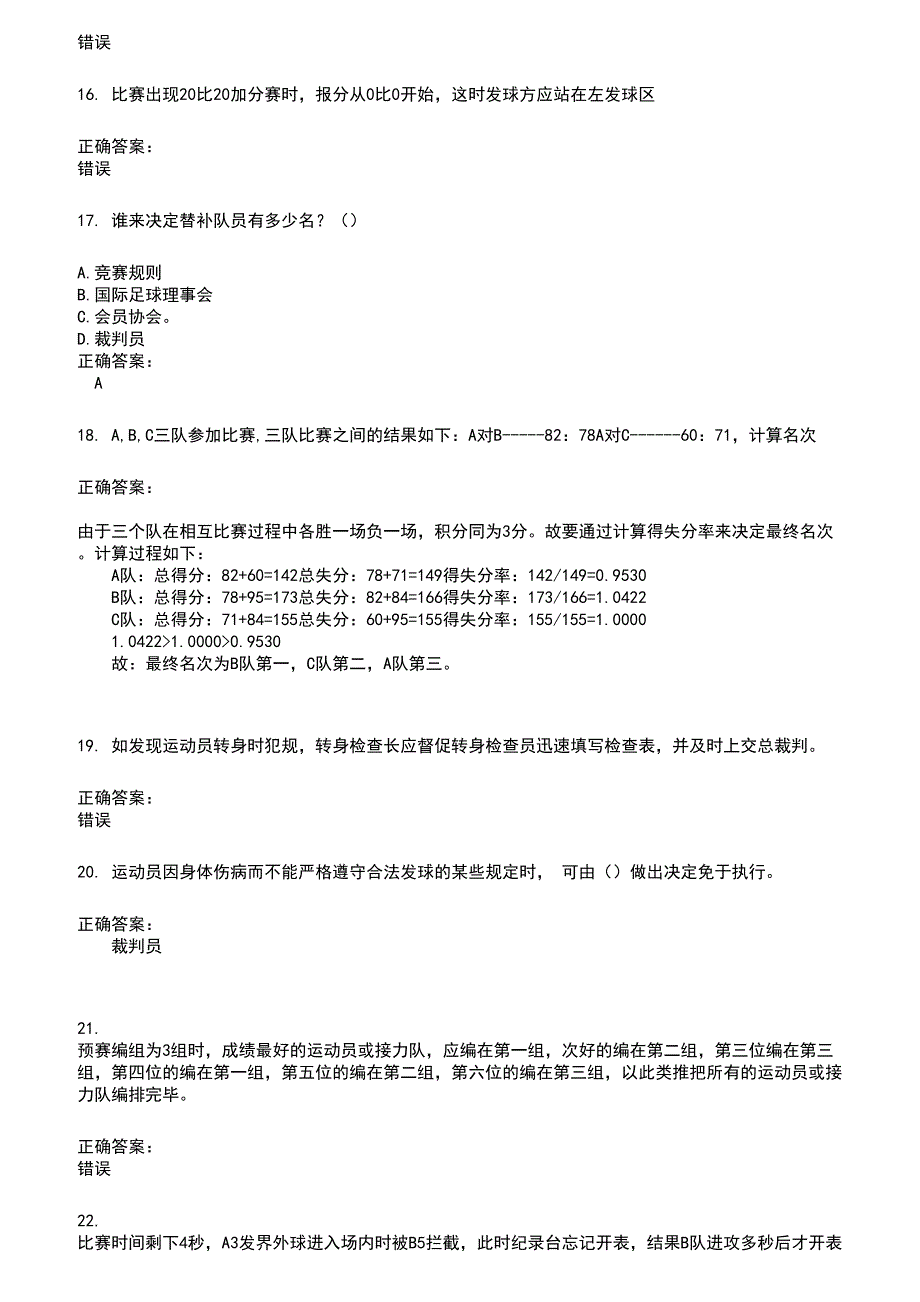 错误

16. 比赛出现20比20加分赛时，报分从0比0开始，这时发球方应站在左发球区

正确答案：
错误

17. 谁来决定替补队员有多少名？（）

A.竞赛规则
B.国际足球理事会
C.会员协会。
D.裁判员
正确答案：
A

18. A,B,C三队参加比赛,三队比赛之间的结果如下：A对B-----82：78A对C------60：71，计算名次

正确答案：

由于三个队在相互比赛过程中各胜一场负一场，积分同为3分。故要通过计算得失分率来决定最终名次。计算过程如下：
A队：总得分：82+60=142总失分：78+71=149得失分率：142/149=0.9530
B队：总得分：78+95=173总失分：82+84=166得失分率：173/166=1.0422
C队：总得分：71+84=155总失分：60+95=155得失分率：155/155=1.0000
1.0422>1.0000>0.9530
故：最终名次为B队第一，C队第二，A队第三。

19. 如发现运动员转身时犯规，转身检查长应督促转身检查员迅速填写检查表，并及时上交总裁判。

正确答案：
错误

20. 运动员因身体伤病而不能严格遵守合法发球的某些规定时， 可由（）做出决定免于执行。

正确答案：
裁判员

21.
预赛编组为3组时，成绩最好的运动员或接力队，应编在第一组，次好的编在第二组，第三位编在第三组，第四位的编在第一组，第五位的编在第二组，第六位的编在第三组，以此类推把所有的运动员或接力队编排完毕。

正确答案：
错误

22.
比赛时间剩下4秒，A3发界外球进入场内时被B5拦截，此时纪录台忘记开表，结果B队进攻多秒后才开表